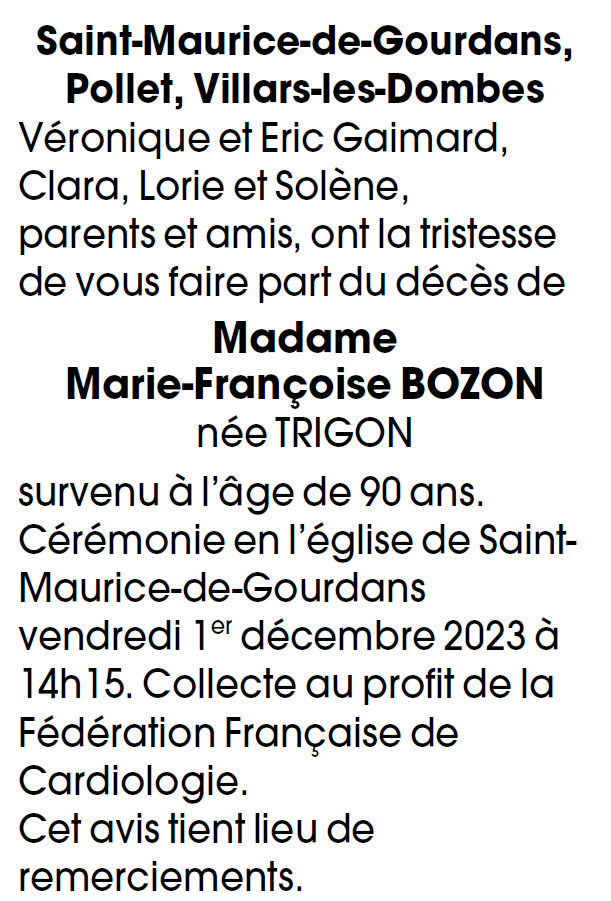 Saint-Maurice-de-Gourdans, Pollet, Villars-les-Dombes

Véronique et Eric Gaimard, Clara, Lorie et Solène, parents et amis, ont la tristesse de vous faire part du décès de

Madame
Marie-Françoise BOZON
née TRIGON

survenu à l'âge de 90 ans. Cérémonie en l'église de Saint-Maurice-de-Gourdans vendredi 1er décembre 2023 à 14h15. Collecte au profit de la Fédération Française de Cardiologie.
Cet avis tient lieu de remerciements.